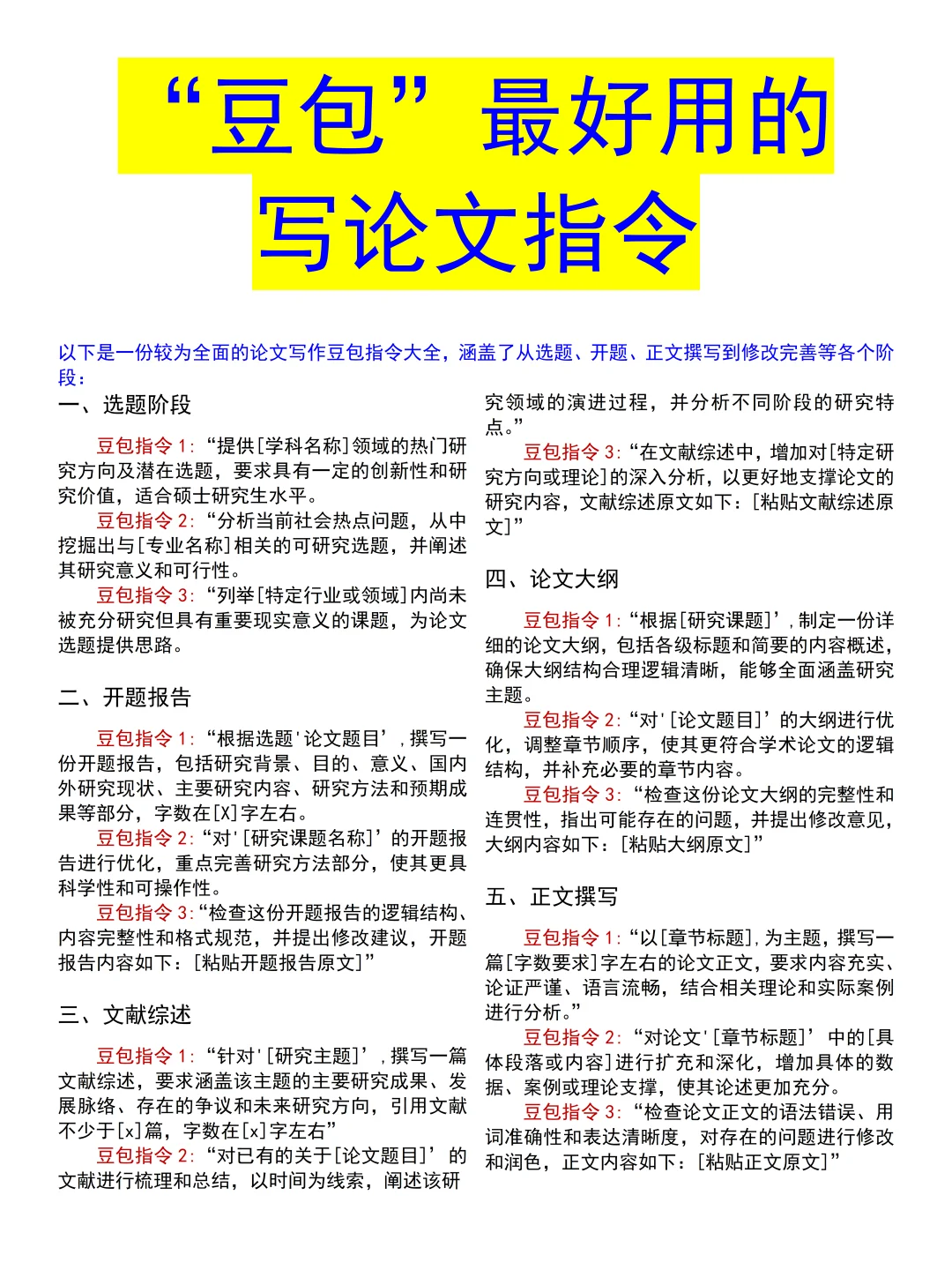 “豆包”最好用的写论文指令

以下是一份较为全面的论文写作豆包指令大全，涵盖了从选题、开题、正文撰写到修改完善等各个阶段：

一、选题阶段

豆包指令 1:“提供[学科名称]领域的热门研究方向及潜在选题，要求具有一定的创新性和研究价值，适合硕士研究生水平。

豆包指令 2:“分析当前社会热点问题，从中挖掘出与[专业名称]相关的可研究选题，并阐述其研究意义和可行性。

豆包指令 3:“列举[特定行业或领域]内尚未被充分研究但具有重要现实意义的课题，为论文选题提供思路。

二、开题报告

豆包指令 1:“根据选题'论文题目’，撰写一份开题报告，包括研究背景、目的、意义、国内外研究现状、主要研究内容、研究方法和预期成果等部分，字数在[X]字左右。

豆包指令 2:“对'[研究课题名称]’的开题报告进行优化，重点完善研究方法部分，使其更具科学性和可操作性。

豆包指令 3:“检查这份开题报告的逻辑结构、内容完整性和格式规范，并提出修改建议，开题报告内容如下：[粘贴开题报告原文]”

三、文献综述

豆包指令 1:“针对'[研究主题]’，撰写一篇文献综述，要求涵盖该主题的主要研究成果、发展脉络、存在的争议和未来研究方向，引用文献不少于[x]篇，字数在[x]字左右”

豆包指令 2:“对已有的关于[论文题目]’的文献进行梳理和总结，以时间为线索，阐述该研究领域的演进过程，并分析不同阶段的研究特点。”

豆包指令 3:“在文献综述中，增加对[特定研究方向或理论]的深入分析，以更好地支撑论文的研究内容，文献综述原文如下：[粘贴文献综述原文]”

四、论文大纲

豆包指令 1:“根据[研究课题]’，制定一份详细的论文大纲，包括各级标题和简要的内容概述，确保大纲结构合理逻辑清晰，能够全面涵盖研究主题。

豆包指令 2:“对'[论文题目]’的大纲进行优化，调整章节顺序，使其更符合学术论文的逻辑结构，并补充必要的章节内容。

豆包指令 3:“检查这份论文大纲的完整性和连贯性，指出可能存在的问题，并提出修改意见，大纲内容如下：[粘贴大纲原文]”

五、正文撰写

豆包指令 1:“以[章节标题]，为主题，撰写一篇[字数要求]字左右的论文正文，要求内容充实、论证严谨、语言流畅，结合相关理论和实际案例进行分析。”

豆包指令 2:“对论文'[章节标题]’中的[具体段落或内容]进行扩充和深化，增加具体的数据、案例或理论支撑，使其论述更加充分。

豆包指令 3:“检查论文正文的语法错误、用词准确性和表达清晰度，对存在的问题进行修改和润色，正文内容如下：[粘贴正文原文]”